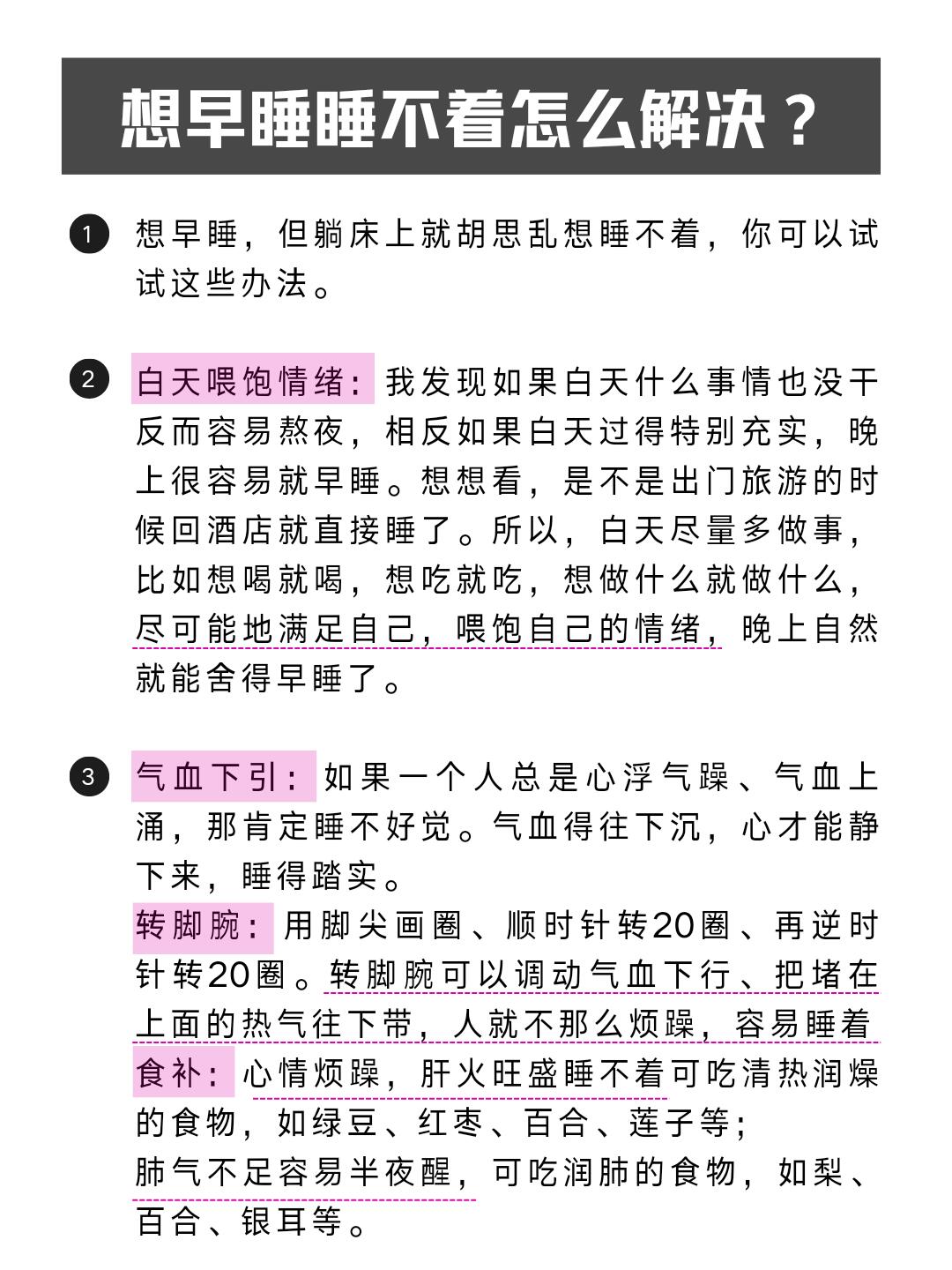 想早睡睡不着怎么解决？

1 想早睡，但躺床上就胡思乱想睡不着，你可以试试这些办法。

2 白天喂饱情绪：我发现如果白天什么事情也没干反而容易熬夜，相反如果白天过得特别充实，晚上很容易就早睡。想想看，是不是出门旅游的时候回酒店就直接睡了。所以，白天尽量多做事，比如想喝就喝，想吃就吃，想做什么就做什么，尽可能地满足自己，喂饱自己的情绪，晚上自然就能舍得早睡了。

3 气血下引：如果一个人总是心浮气躁、气血上涌，那肯定睡不好觉。气血得往下沉，心才能静下来，睡得踏实。
转脚腕：用脚尖画圈、顺时针转20圈、再逆时针转20圈。转脚腕可以调动气血下行、把堵在上面的热气往下带，人就不那么烦躁，容易睡着
食补：心情烦躁，肝火旺盛睡不着可吃清热润燥的食物，如绿豆、红枣、百合、莲子等；
肺气不足容易半夜醒，可吃润肺的食物，如梨、百合、银耳等。